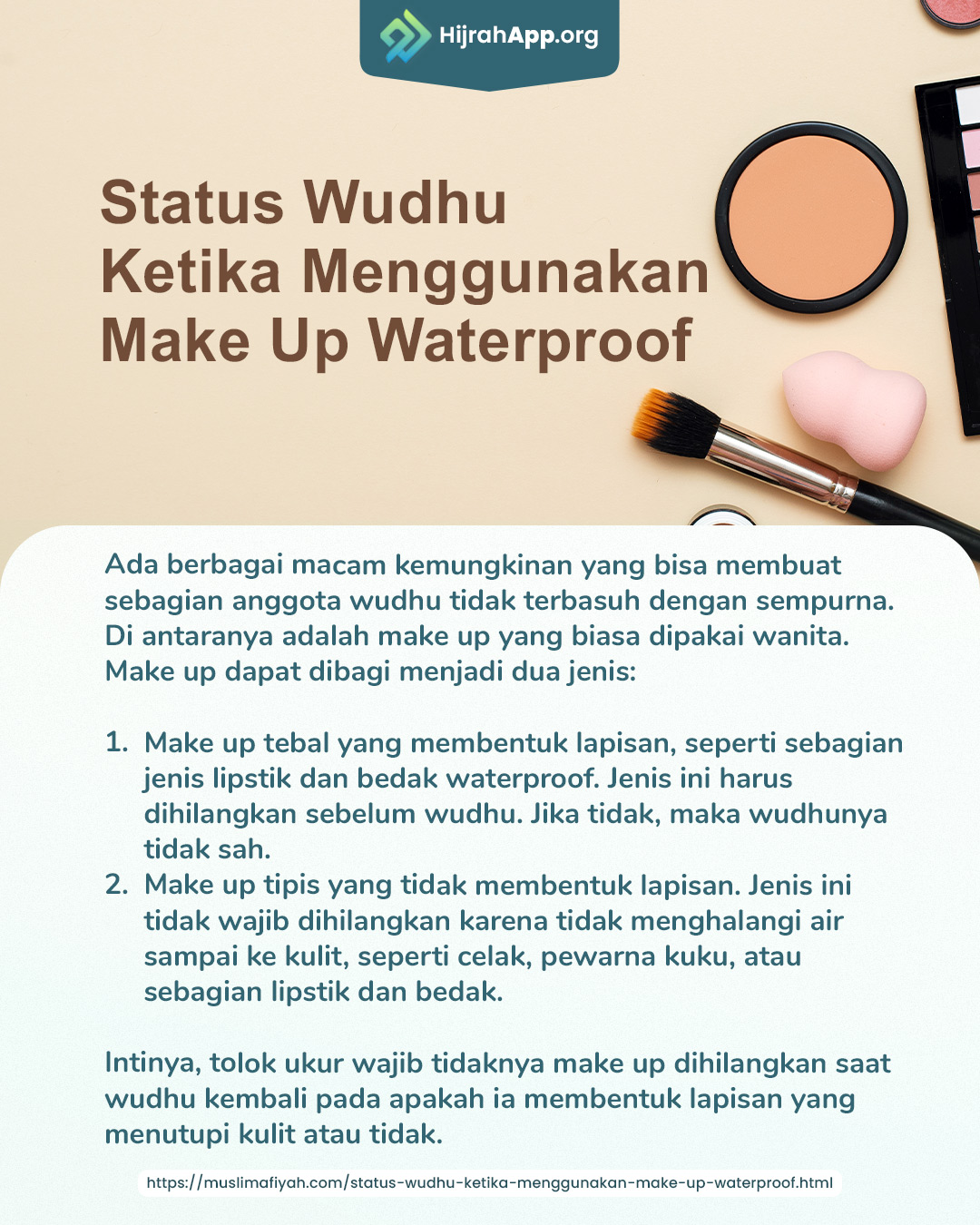 HijrahApp.org

Status Wudhu
Ketika Menggunakan
Make Up Waterproof

Ada berbagai macam kemungkinan yang bisa membuat sebagian anggota wudhu tidak terbasuh dengan sempurna. Di antaranya adalah make up yang biasa dipakai wanita. Make up dapat dibagi menjadi dua jenis:

1. Make up tebal yang membentuk lapisan, seperti sebagian jenis lipstik dan bedak waterproof. Jenis ini harus dihilangkan sebelum wudhu. Jika tidak, maka wudhunya tidak sah.
2. Make up tipis yang tidak membentuk lapisan. Jenis ini tidak wajib dihilangkan karena tidak menghalangi air sampai ke kulit, seperti celak, pewarna kuku, atau sebagian lipstik dan bedak.

Intinya, tolok ukur wajib tidaknya make up dihilangkan saat wudhu kembali pada apakah ia membentuk lapisan yang menutupi kulit atau tidak.

https://muslimafiyah.com/status-wudhu-ketika-menggunakan-make-up-waterproof.html